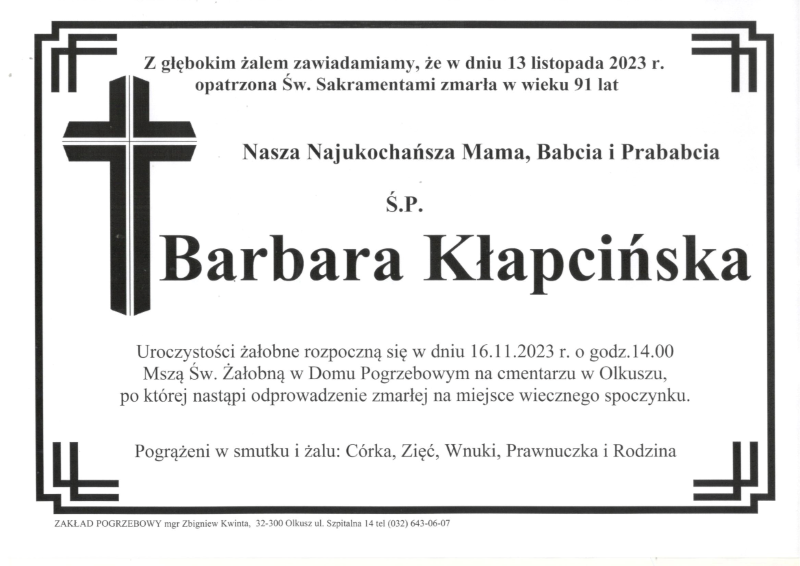 Z głębokim żalem zawiadamiamy, że w dniu 13 listopada 2023 r. opatrzona Św. Sakramentami zmarła w wieku 91 lat

Nasza Najukochańsza Mama, Babcia i Prababcia

Ś.P.

Barbara Kłapcińska

Uroczystości żałobne rozpoczną się w dniu 16.11.2023 r. o godz.14.00 Mszą Św. Żałobną w Domu Pogrzebowym na cmentarzu w Olkuszu, po której nastąpi odprowadzenie zmarłej na miejsce wiecznego spoczynku.

Pogrążeni w smutku i żalu: Córka, Zięć, Wnuki, Prawnuczka i Rodzina

ZAKŁAD POGRZEBOWY mgr Zbigniew Kwinta, 32-300 Olkusz ul. Szpitalna 14 tel (032) 643-06-07